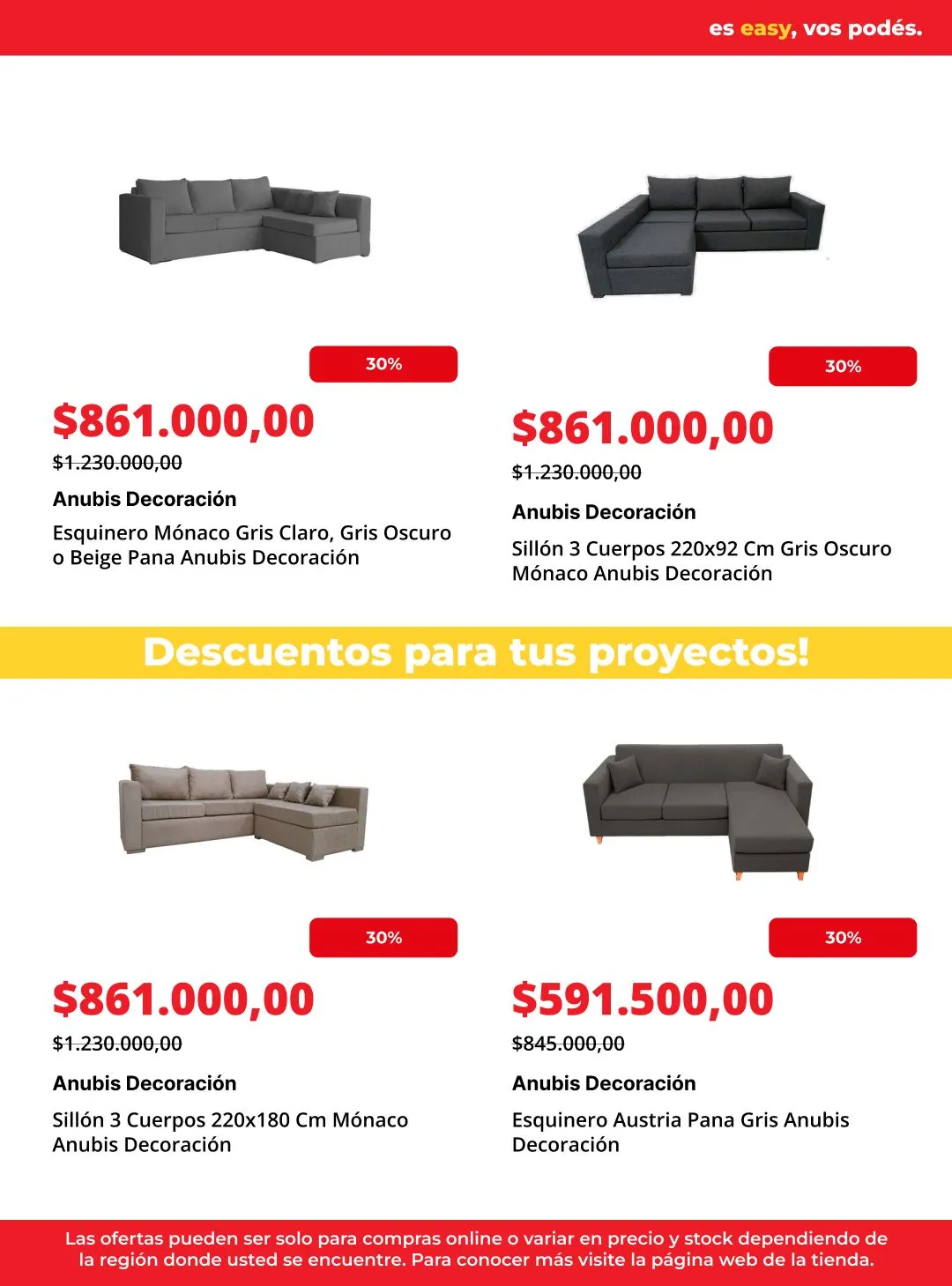 es easy, vos podés.

30%

$861.000,00

$1.230.000,00

Anubis Decoración

Esquinero Mónaco Gris Claro, Gris Oscuro o Beige Pana Anubis Decoración

30%

$861.000,00

$1.230.000,00

Anubis Decoración

Sillón 3 Cuerpos 220x92 Cm Gris Oscuro Mónaco Anubis Decoración

Descuentos para tus proyectos!

30%

$861.000,00

$1.230.000,00

Anubis Decoración

Sillón 3 Cuerpos 220x180 Cm Mónaco Anubis Decoración

30%

$591.500,00

$845.000,00

Anubis Decoración

Esquinero Austria Pana Gris Anubis Decoración

Las ofertas pueden ser solo para compras online o variar en precio y stock dependiendo de la región donde usted se encuentre. Para conocer más visite la página web de la tienda.